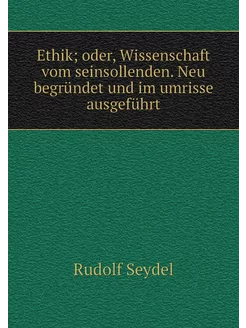 Ethik; oder, Wissenschaft vom seinsollenden. Neu begründet und im umrisse ausgeführt

Rudolf Seydel